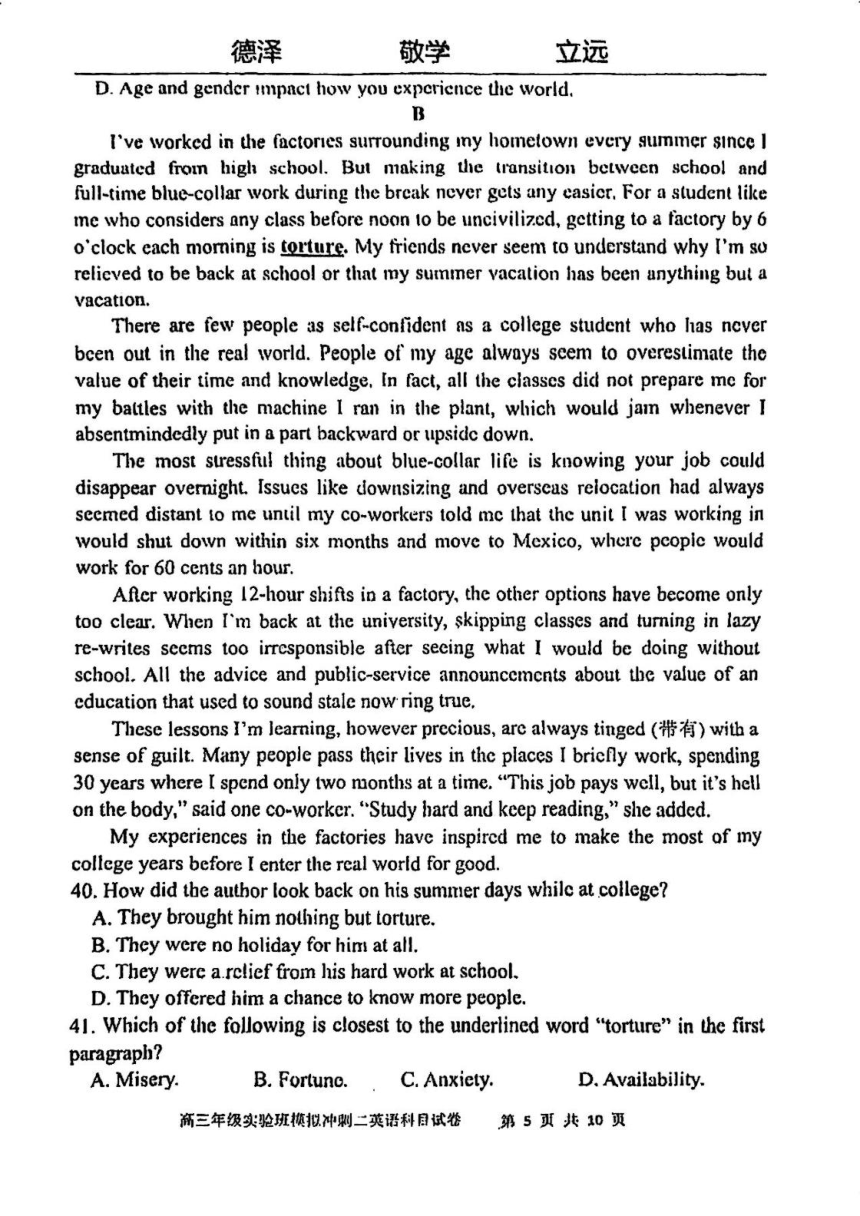 德泽　　敬学　　立远

D. Age and gender impact how you experience the world.

B

I've worked in the factories surrounding my hometown every summer since I graduated from high school. But making the transition between school and full-time blue-collar work during the break never gets any easier. For a student like me who considers any class before noon to be uncivilized, getting to a factory by 6 o'clock each morning is torture. My friends never seem to understand why I'm so relieved to be back at school or that my summer vacation has been anything but a vacation.

There are few people as self-confident as a college student who has never been out in the real world. People of my age always seem to overestimate the value of their time and knowledge. In fact, all the classes did not prepare me for my battles with the machine I ran in the plant, which would jam whenever I absentmindedly put in a part backward or upside down.

The most stressful thing about blue-collar life is knowing your job could disappear overnight. Issues like downsizing and overseas relocation had always seemed distant to me until my co-workers told me that the unit I was working in would shut down within six months and move to Mexico, where people would work for 60 cents an hour.

After working 12-hour shifts in a factory, the other options have become only too clear. When I'm back at the university, skipping classes and turning in lazy re-writes seems too irresponsible after seeing what I would be doing without school. All the advice and public-service announcements about the value of an education that used to sound stale now ring true.

These lessons I'm learning, however precious, are always tinged (带有) with a sense of guilt. Many people pass their lives in the places I briefly work, spending 30 years where I spend only two months at a time. "This job pays well, but it's hell on the body," said one co-worker. "Study hard and keep reading," she added.

My experiences in the factories have inspired me to make the most of my college years before I enter the real world for good.

40. How did the author look back on his summer days while at college?
A. They brought him nothing but torture.
B. They were no holiday for him at all.
C. They were a relief from his hard work at school.
D. They offered him a chance to know more people.

41. Which of the following is closest to the underlined word "torture" in the first paragraph?
A. Misery.　B. Fortune.　C. Anxiety.　D. Availability.

高三年级实验班模拟冲刺二英语科目试卷　第 5 页 共 10 页